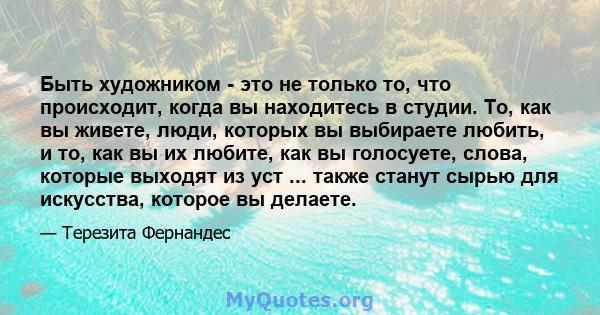 Быть художником - это не только то, что происходит, когда вы находитесь в студии. То, как вы живете, люди, которых вы выбираете любить, и то, как вы их любите, как вы голосуете, слова, которые выходят из уст ... также станут сырью для искусства, которое вы делаете.

— Терезита Фернандес

MyQuotes.org